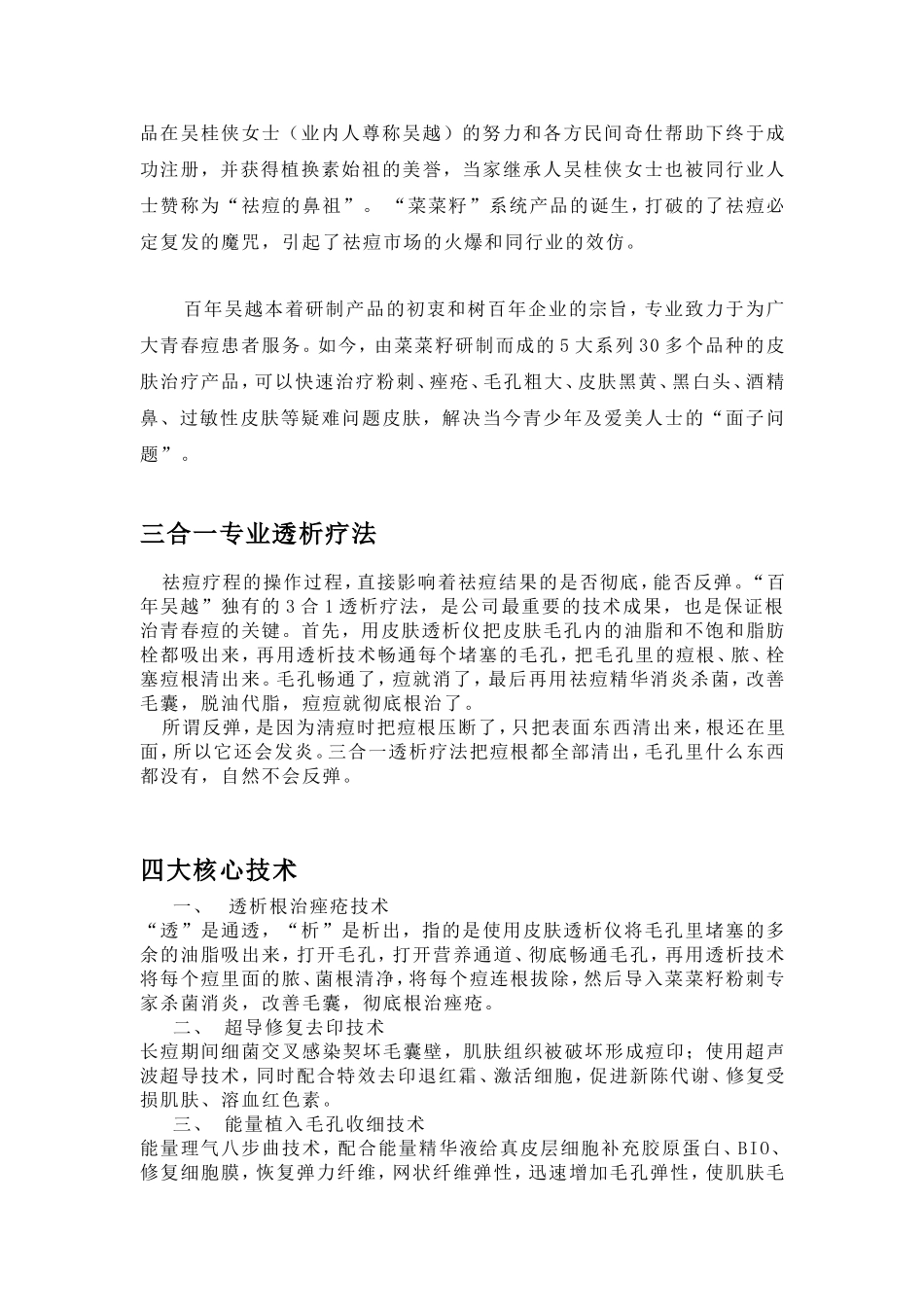 品在吴桂侠女士（业内人尊称吴越）的努力和各方民间奇仕帮助下终于成功注册，并获得植换素始祖的美誉，当家继承人吴桂侠女士也被同行业人士赞称为“祛痘的鼻祖”。“菜菜籽”系统产品的诞生，打破的了祛痘必定复发的魔咒，引起了祛痘市场的火爆和同行业的效仿。

百年吴越本着研制产品的初衷和树百年企业的宗旨，专业致力于为广大青春痘患者服务。如今，由菜菜籽研制而成的5大系列30多个品种的皮肤治疗产品，可以快速治疗粉刺、痤疮、毛孔粗大、皮肤黑黄、黑白头、酒精鼻、过敏性皮肤等疑难问题皮肤，解决当今青少年及爱美人士的“面子问题”。

三合一专业透析疗法

祛痘疗程的操作过程，直接影响着祛痘结果的是否彻底，能否反弹。“百年吴越”独有的3合1透析疗法，是公司最重要的技术成果，也是保证根治青春痘的关键。首先，用皮肤透析仪把皮肤毛孔内的油脂和不饱和脂肪栓都吸出来，再用透析技术畅通每个堵塞的毛孔，把毛孔里的痘根、脓、栓塞痘根清出来。毛孔畅通了，痘就消了，最后再用祛痘精华消炎杀菌，改善毛囊，脱油代脂，痘痘就彻底根治了。

所谓反弹，是因为清痘时把痘根压断了，只把表面东西清出来，根还在里面，所以它还会发炎。三合一透析疗法把痘根都全部清出，毛孔里什么东西都没有，自然不会反弹。

四大核心技术

一、 透析根治痤疮技术

“透”是通透，“析”是析出，指的是使用皮肤透析仪将毛孔里堵塞的多余的油脂吸出来，打开毛孔，打开营养通道、彻底畅通毛孔，再用透析技术将每个痘里面的脓、菌根清净，将每个痘连根拔除，然后导入菜菜籽粉刺专家杀菌消炎，改善毛囊，彻底根治痤疮。

二、 超导修复去印技术

长痘期间细菌交叉感染契坏毛囊壁，肌肤组织被破坏形成痘印；使用超声波超导技术，同时配合特效去印退红霜、激活细胞，促进新陈代谢、修复受损肌肤、溶血红色素。

三、 能量植入毛孔收细技术

能量理气八步曲技术，配合能量精华液给真皮层细胞补充胶原蛋白、BIO、修复细胞膜，恢复弹力纤维，网状纤维弹性，迅速增加毛孔弹性，使肌肤毛